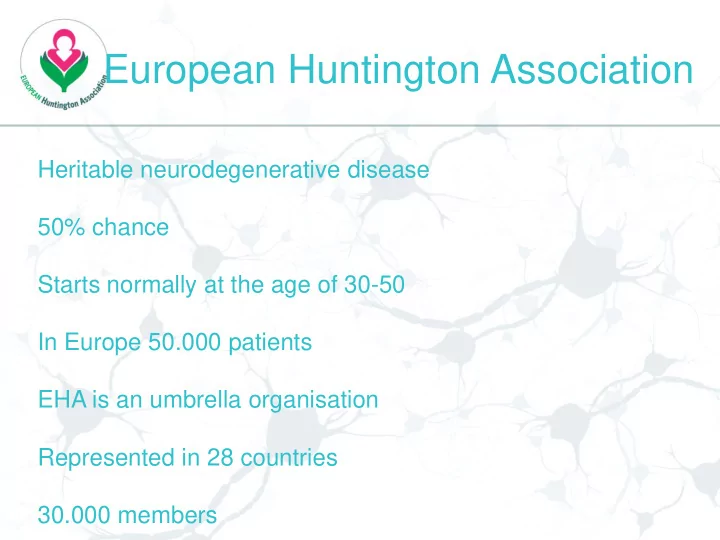 EUROPEAN Huntington Association

European Huntington Association

Heritable neurodegenerative disease

50% chance

Starts normally at the age of 30-50

In Europe 50.000 patients

EHA is an umbrella organisation

Represented in 28 countries

30.000 members